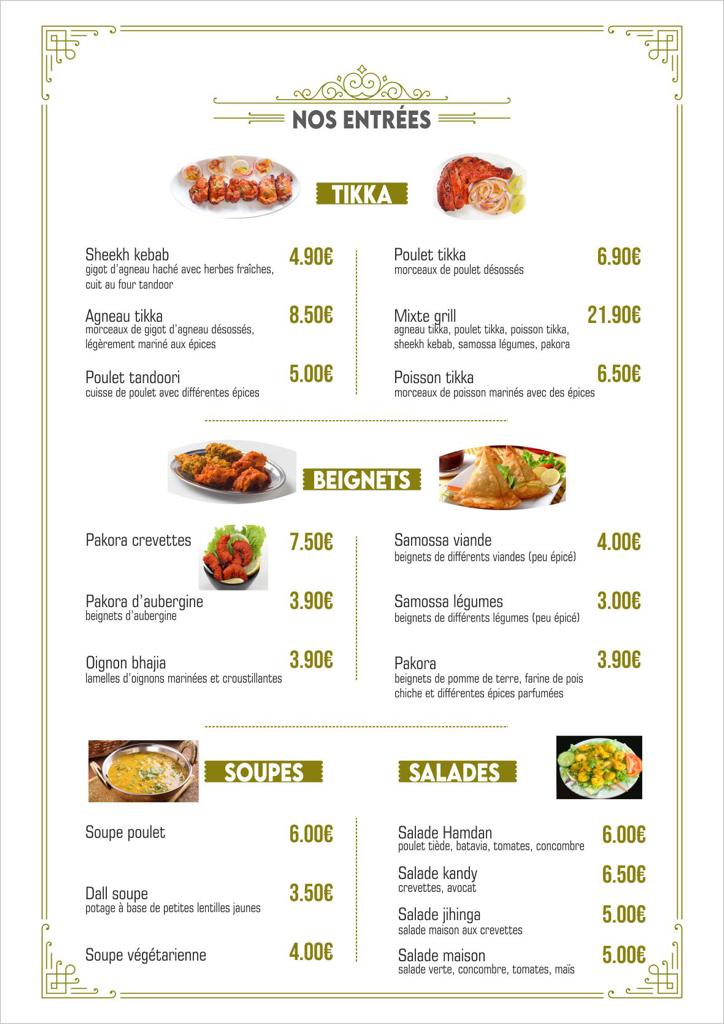 NOS ENTRÉES

TIKKA

Sheekh kebab 4.90€
gigot d'agneau haché avec herbes fraîches, cuit au four tandoor

Agneau tikka 8.50€
morceaux de gigot d'agneau désossés, légèrement mariné aux épices

Poulet tandoori 5.00€
cuisse de poulet avec différentes épices

Poulet tikka 6.90€
morceaux de poulet désossés

Mixte grill 21.90€
agneau tikka, poulet tikka, poisson tikka, sheekh kebab, samossa légumes, pakora

Poisson tikka 6.50€
morceaux de poisson marinés avec des épices

BEIGNETS

Pakora crevettes 7.50€

Pakora d'aubergine 3.90€
beignets d'aubergine

Oignon bhajia 3.90€
lamelles d'oignons marinées et croustillantes

Samossa viande 4.00€
beignets de différents viandes (peu épicé)

Samossa légumes 3.00€
beignets de différents légumes (peu épicé)

Pakora 3.90€
beignets de pomme de terre, farine de pois chiche et différentes épices parfumées

SOUPES

Soupe poulet 6.00€

Dall soupe 3.50€
potage à base de petites lentilles jaunes

Soupe végétarienne 4.00€

SALADES

Salade Hamdan 6.00€
poulet tiède, batavia, tomates, concombre

Salade kandy 6.50€
crevettes, avocat

Salade jihinga 5.00€
salade maison aux crevettes

Salade maison 5.00€
salade verte, concombre, tomates, maïs